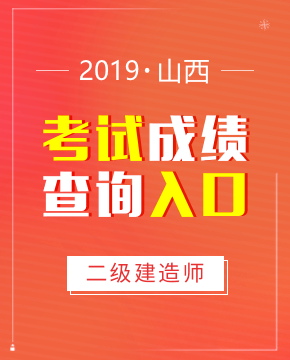 2019·山西

考试成绩
查询入口

二级建造师